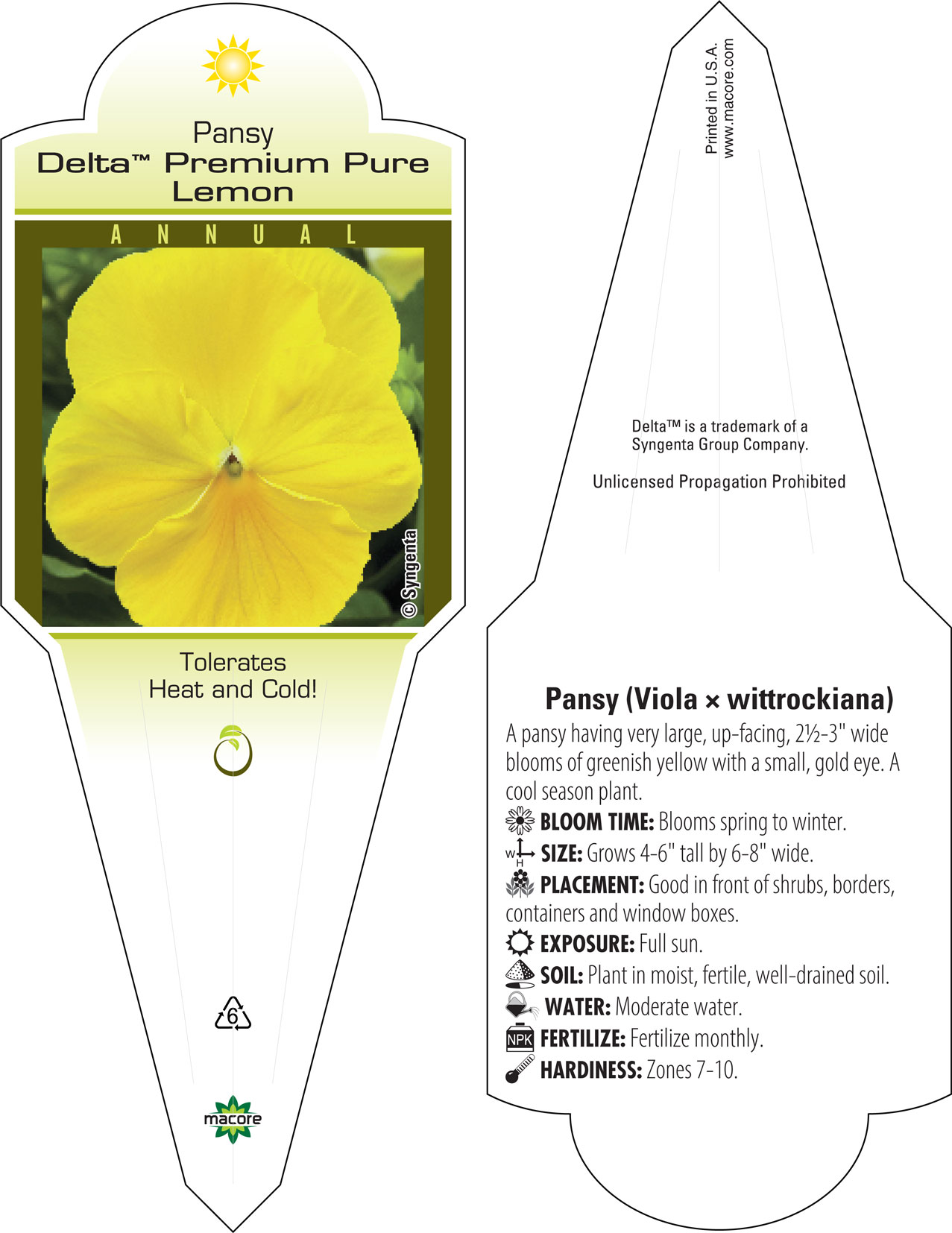 Pansy
Delta™ Premium Pure Lemon

ANNUAL

© Syngenta

Tolerates Heat and Cold!

6

macore

Printed in U.S.A.
www.macore.com

Delta™ is a trademark of a Syngenta Group Company.

Unlicensed Propagation Prohibited

Pansy (Viola × wittrockiana)

A pansy having very large, up-facing, 2½-3" wide blooms of greenish yellow with a small, gold eye. A cool season plant.

BLOOM TIME: Blooms spring to winter.

W H SIZE: Grows 4-6" tall by 6-8" wide.

PLACEMENT: Good in front of shrubs, borders, containers and window boxes.

EXPOSURE: Full sun.

SOIL: Plant in moist, fertile, well-drained soil.

WATER: Moderate water.

NPK FERTILIZE: Fertilize monthly.

HARDINESS: Zones 7-10.